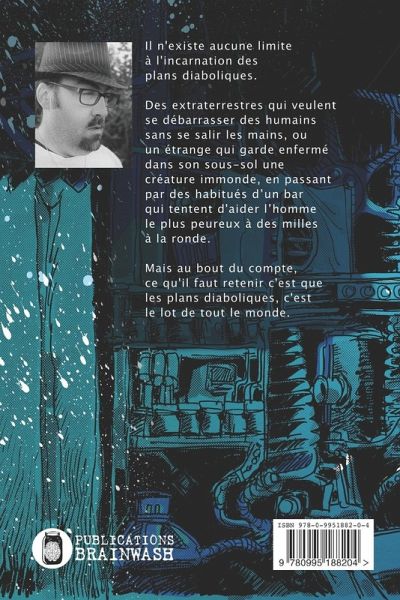 Il n'existe aucune limite à l'incarnation des plans diaboliques.

Des extraterrestres qui veulent se débarrasser des humains sans se salir les mains, ou un étrange qui garde enfermé dans son sous-sol une créature immonde, en passant par des habitués d'un bar qui tentent d'aider l'homme le plus peureux à des milles à la ronde.

Mais au bout du compte, ce qu'il faut retenir c'est que les plans diaboliques, c'est le lot de tout le monde.

PUBLICATIONS
BRAINWASH

ISBN 978-0-9951882-0-4

9 780995 188204 >